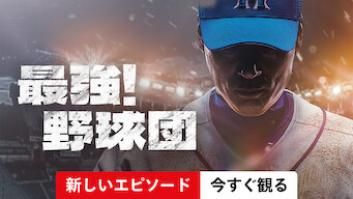 最強!
野球団

新しいエピソード
今すぐ観る